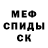 МЕФ
СПИДЫ
СК